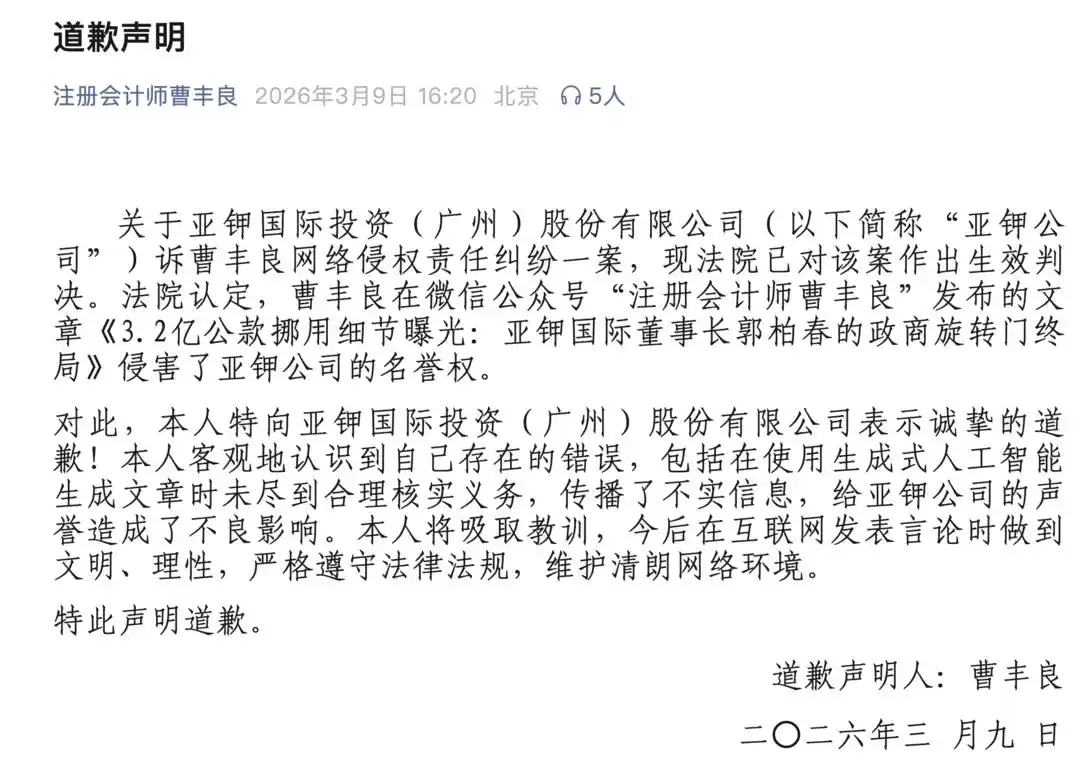 道歉声明

注册会计师曹丰良 2026年3月9日 16:20 北京 5人

关于亚钾国际投资（广州）股份有限公司（以下简称“亚钾公司”）诉曹丰良网络侵权责任纠纷一案，现法院已对该案作出生效判决。法院认定，曹丰良在微信公众号“注册会计师曹丰良”发布的文章《3.2亿公款挪用细节曝光：亚钾国际董事长郭柏春的政商旋转门终局》侵害了亚钾公司的名誉权。

对此，本人特向亚钾国际投资（广州）股份有限公司表示诚挚的道歉！本人客观地认识到自己存在的错误，包括在使用生成式人工智能生成文章时未尽到合理核实义务，传播了不实信息，给亚钾公司的声誉造成了不良影响。本人将吸取教训，今后在互联网发表言论时做到文明、理性，严格遵守法律法规，维护清朗网络环境。

特此声明道歉。

道歉声明人：曹丰良

二〇二六年三 月九 日